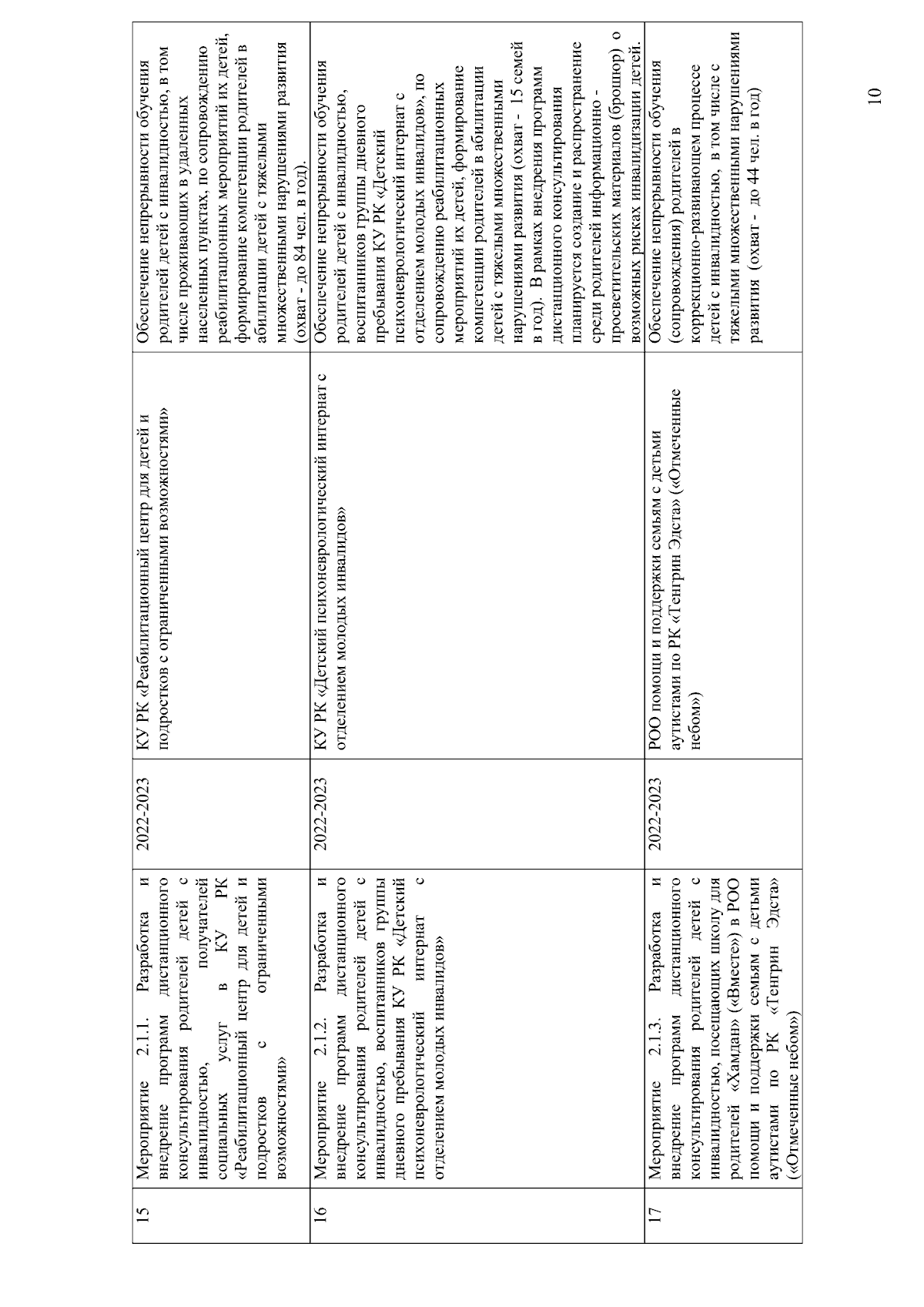 | 15 | Мероприятие 2.1.1. Разработка и внедрение программ дистанционного консультирования родителей детей с инвалидностью, получателей социальных услуг в КУ РК «Реабилитационный центр для детей и подростков с ограниченными возможностями» | 2022-2023 | КУ РК «Реабилитационный центр для детей и подростков с ограниченными возможностями» | Обеспечение непрерывности обучения родителей детей с инвалидностью, в том числе проживающих в удаленных населенных пунктах, по сопровождению реабилитационных мероприятий их детей, формирование компетенции родителей в абилитации детей с тяжелыми множественными нарушениями развития (охват - до 84 чел. в год). |
|---|---|---|---|---|
| 16 | Мероприятие 2.1.2. Разработка и внедрение программ дистанционного консультирования родителей детей с инвалидностью, воспитанников группы дневного пребывания КУ РК «Детский психоневрологический интернат с отделением молодых инвалидов» | 2022-2023 | КУ РК «Детский психоневрологический интернат с отделением молодых инвалидов» | Обеспечение непрерывности обучения родителей детей с инвалидностью, воспитанников группы дневного пребывания КУ РК «Детский психоневрологический интернат с отделением молодых инвалидов», по сопровождению реабилитационных мероприятий их детей, формирование компетенции родителей в абилитации детей с тяжелыми множественными нарушениями развития (охват - 15 семей в год). В рамках внедрения программ дистанционного консультирования планируется создание и распространение среди родителей информационно - просветительских материалов (брошюр) о возможных рисках инвалидизации детей. |
| 17 | Мероприятие 2.1.3. Разработка и внедрение программ дистанционного консультирования родителей детей с инвалидностью, посещающих школу для родителей «Хамдан» («Вместе») в РОО помощи и поддержки семьям с детьми аутистами по РК «Тенгрин Эдста» («Отмеченные небом») | 2022-2023 | РОО помощи и поддержки семьям с детьми аутистами по РК «Тенгрин Эдста» («Отмеченные небом») | Обеспечение непрерывности обучения (сопровождения) родителей в коррекционно-развивающем процессе детей с инвалидностью, в том числе с тяжелыми множественными нарушениями развития (охват - до 44 чел. в год) |

10